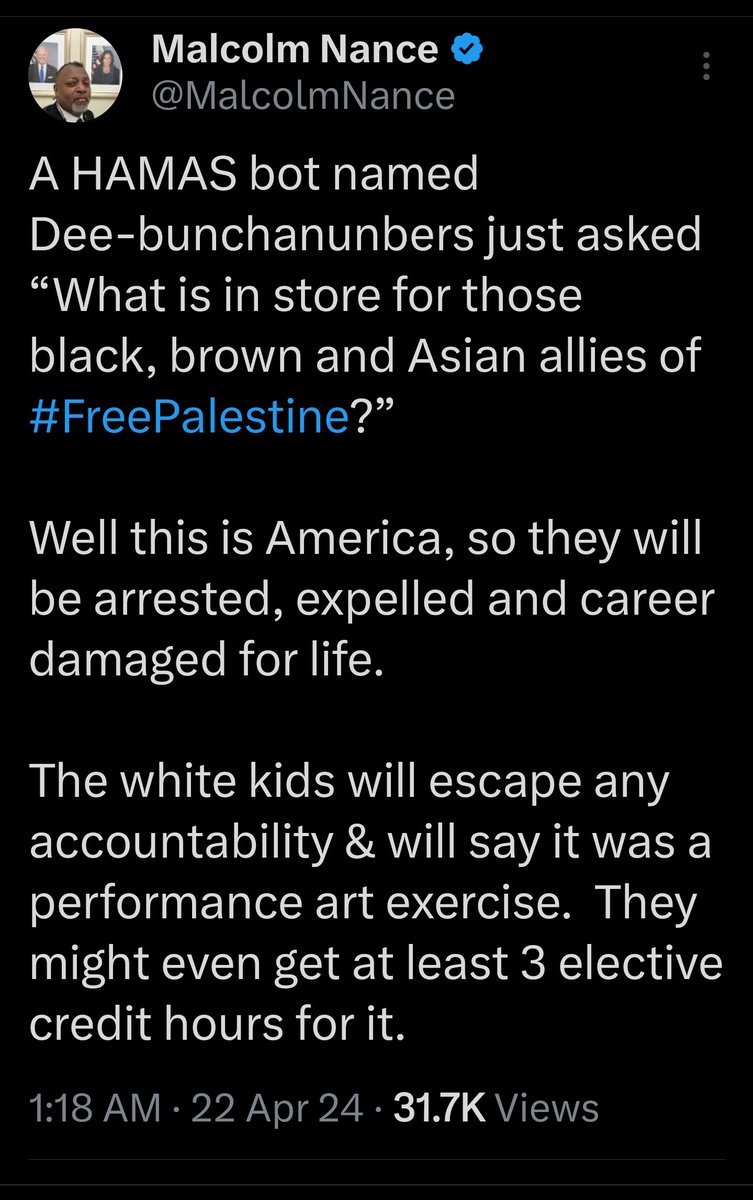 Malcolm Nance
@MalcolmNance

A HAMAS bot named Dee-bunchanunbers just asked “What is in store for those black, brown and Asian allies of #FreePalestine?”

Well this is America, so they will be arrested, expelled and career damaged for life.

The white kids will escape any accountability & will say it was a performance art exercise.  They might even get at least 3 elective credit hours for it.

1:18 AM · 22 Apr 24 · 31.7K Views